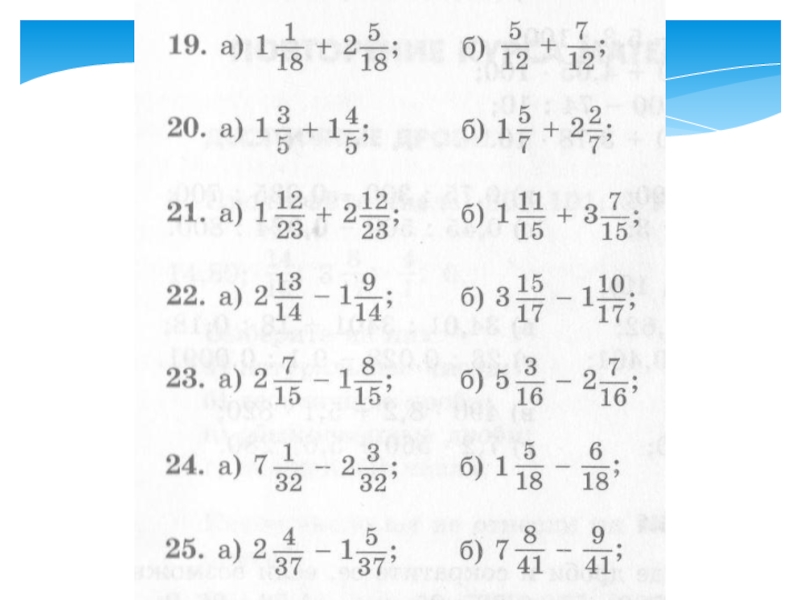 19. а) $1\frac{1}{18} + 2\frac{5}{18}$; б) $\frac{5}{12} + \frac{7}{12}$;

20. а) $1\frac{3}{5} + 1\frac{4}{5}$; б) $1\frac{5}{7} + 2\frac{2}{7}$;

21. а) $1\frac{12}{23} + 2\frac{12}{23}$; б) $1\frac{11}{15} + 3\frac{7}{15}$;

22. а) $2\frac{13}{14} - 1\frac{9}{14}$; б) $3\frac{15}{17} - 1\frac{10}{17}$;

23. а) $2\frac{7}{15} - 1\frac{8}{15}$; б) $5\frac{3}{16} - 2\frac{7}{16}$;

24. а) $7\frac{1}{32} - 2\frac{3}{32}$; б) $1\frac{5}{18} - \frac{6}{18}$;

25. а) $2\frac{4}{37} - 1\frac{5}{37}$; б) $7\frac{8}{41} - \frac{9}{41}$;